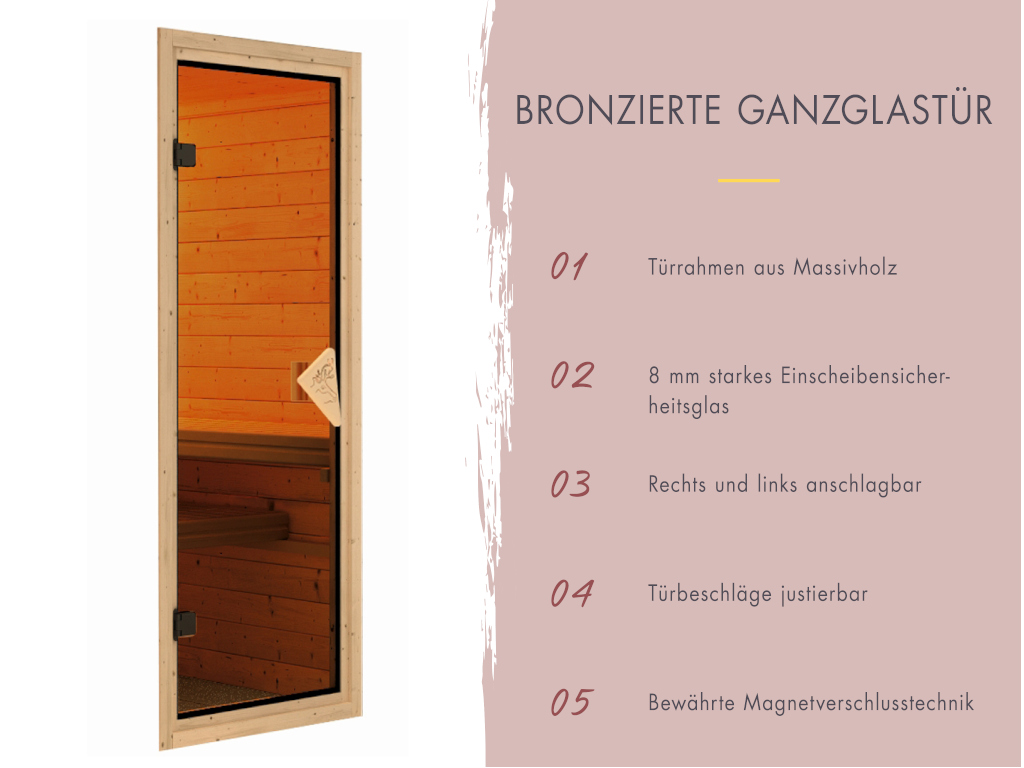 BRONZIERTE GANZGLASTÜR

01 Türrahmen aus Massivholz

02 8 mm starkes Einscheibensicherheitsglas

03 Rechts und links anschlagbar

04 Türbeschläge justierbar

05 Bewährte Magnetverschlusstechnik